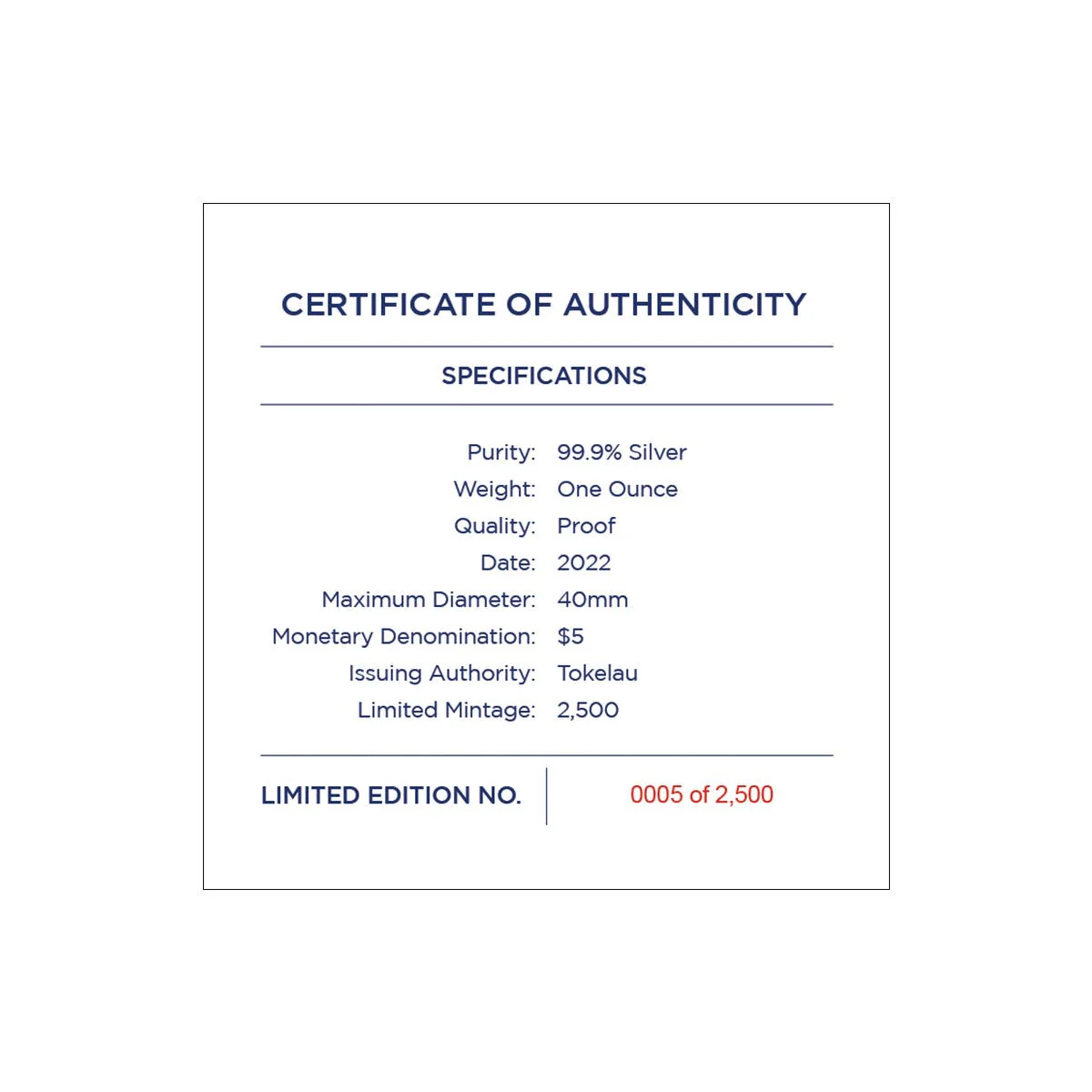 CERTIFICATE OF AUTHENTICITY

SPECIFICATIONS

Purity: 99.9% Silver
Weight: One Ounce
Quality: Proof
Date: 2022
Maximum Diameter: 40mm
Monetary Denomination: $5
Issuing Authority: Tokelau
Limited Mintage: 2,500

LIMITED EDITION NO. 0005 of 2,500